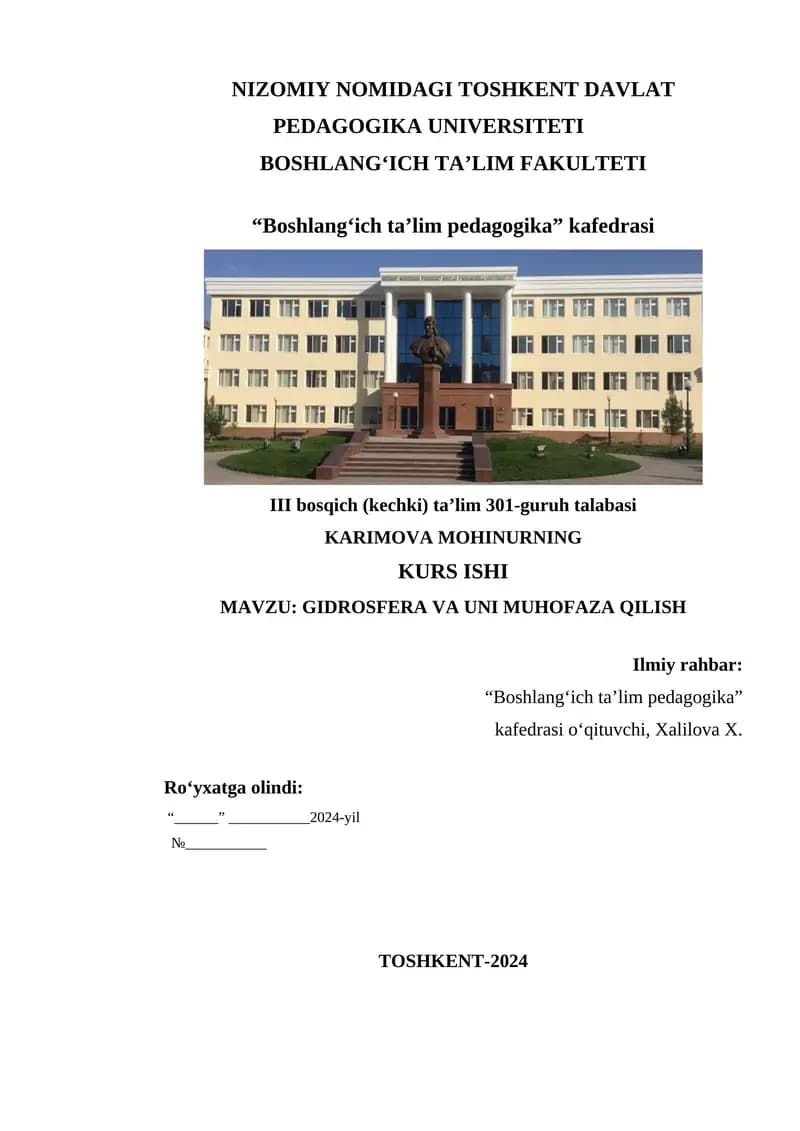 NIZOMIY NOMIDAGI TOSHKENT DAVLAT PEDAGOGIKA UNIVERSITETI
BOSHLANG‘ICH TA’LIM FAKULTETI

“Boshlang‘ich ta’lim pedagogika” kafedrasi

III bosqich (kechki) ta’lim 301-guruh talabasi
KARIMOVA MOHINURNING
KURS ISHI
MAVZU: GIDROSFERA VA UNI MUHOFAZA QILISH

Ilmiy rahbar:
“Boshlang‘ich ta’lim pedagogika” kafedrasi o‘qituvchi, Xalilova X.

Ro‘yxatga olindi:
“______” ___________2024-yil
№___________

TOSHKENT-2024